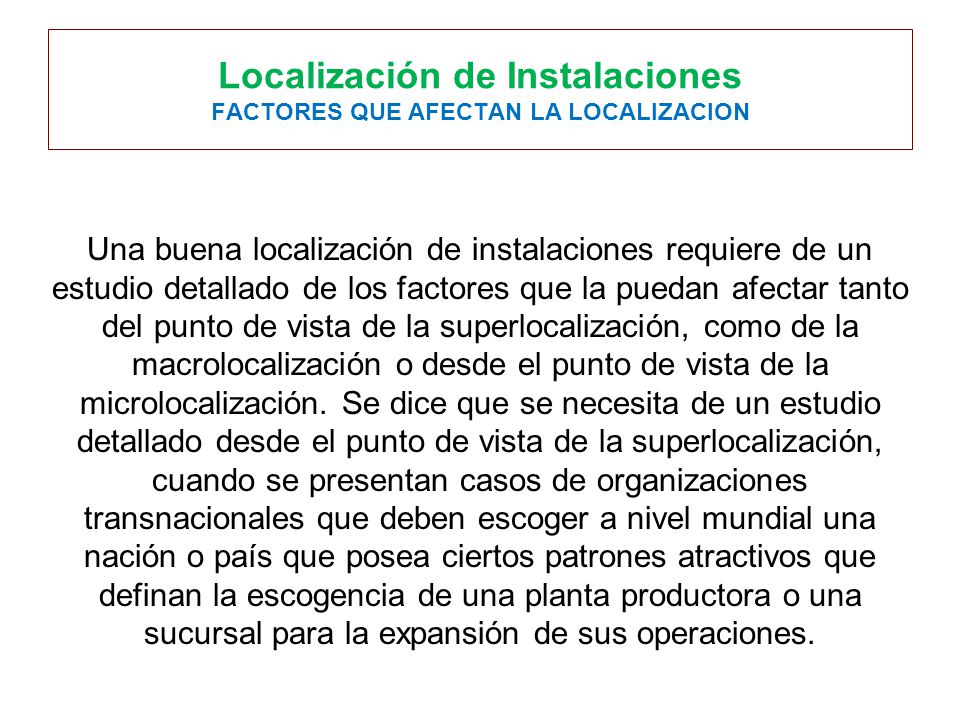 Localización de Instalaciones
FACTORES QUE AFECTAN LA LOCALIZACION

Una buena localización de instalaciones requiere de un estudio detallado de los factores que la puedan afectar tanto del punto de vista de la superlocalización, como de la macrolocalización o desde el punto de vista de la microlocalización. Se dice que se necesita de un estudio detallado desde el punto de vista de la superlocalización, cuando se presentan casos de organizaciones transnacionales que deben escoger a nivel mundial una nación o país que posea ciertos patrones atractivos que definan la escogencia de una planta productora o una sucursal para la expansión de sus operaciones.